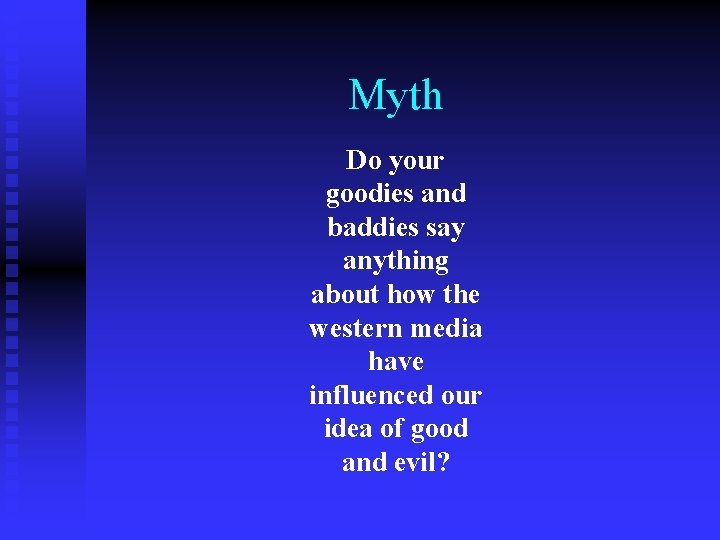 Myth

Do your goodies and baddies say anything about how the western media have influenced our idea of good and evil?